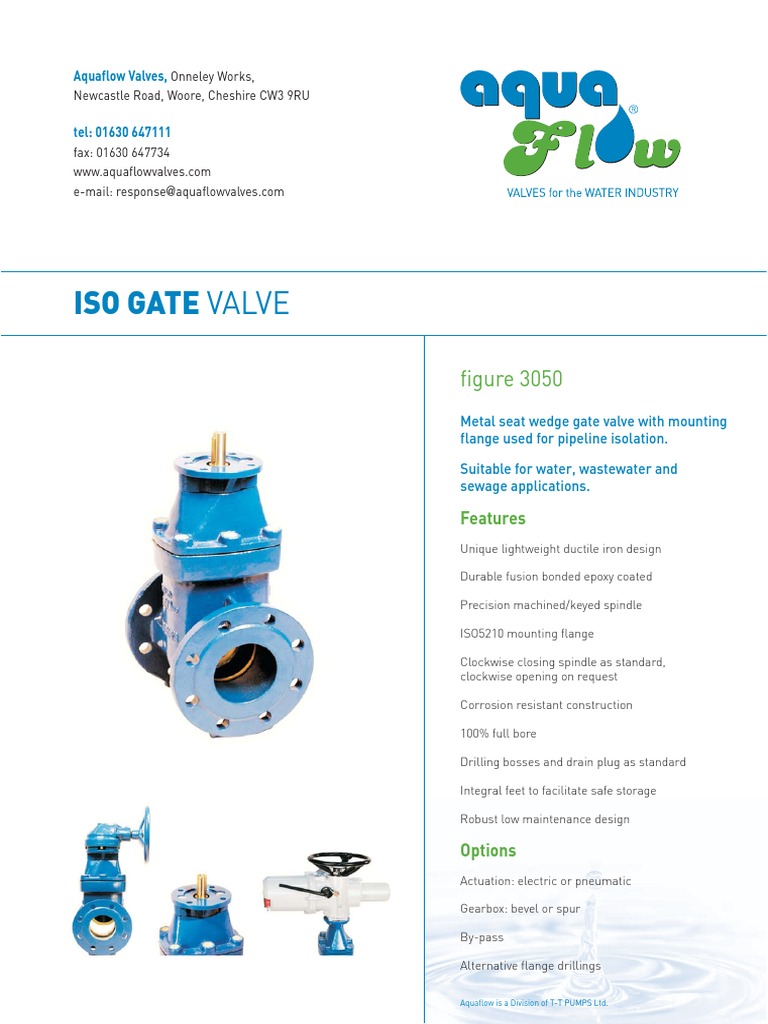 Aquaflow Valves, Onneley Works,
Newcastle Road, Woore, Cheshire CW3 9RU

tel: 01630 647111
fax: 01630 647734
www.aquaflowvalves.com
e-mail: response@aquaflowvalves.com

aqua Flow®
VALVES for the WATER INDUSTRY

ISO GATE VALVE

figure 3050

Metal seat wedge gate valve with mounting flange used for pipeline isolation.

Suitable for water, wastewater and sewage applications.

Features

Unique lightweight ductile iron design

Durable fusion bonded epoxy coated

Precision machined/keyed spindle

ISO5210 mounting flange

Clockwise closing spindle as standard, clockwise opening on request

Corrosion resistant construction

100% full bore

Drilling bosses and drain plug as standard

Integral feet to facilitate safe storage

Robust low maintenance design

Options

Actuation: electric or pneumatic

Gearbox: bevel or spur

By-pass

Alternative flange drillings

Aquaflow is a Division of T-T PUMPS Ltd.